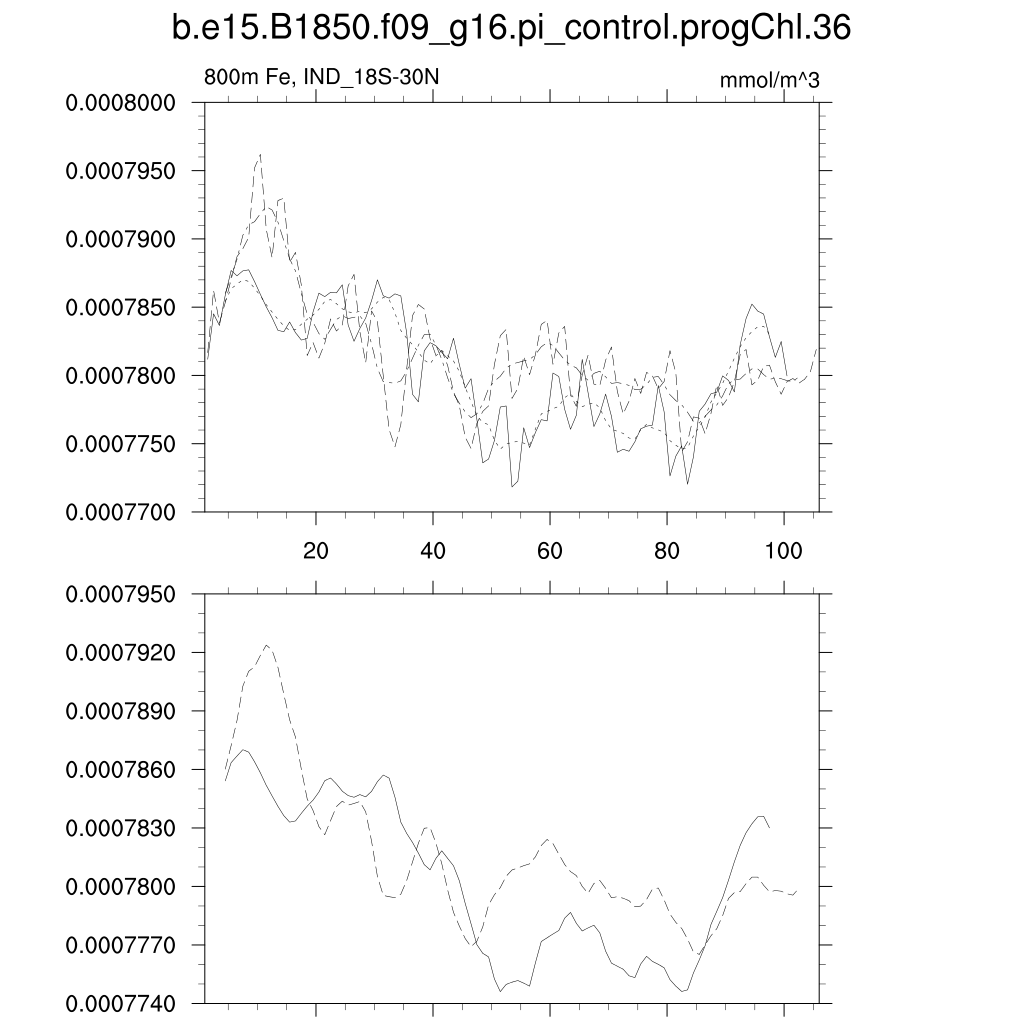 b.e15.B1850.f09_g16.pi_control.progChl.36

800m Fe, IND_18S-30N

mmol/m^3

0.0008000
0.0007950
0.0007900
0.0007850
0.0007800
0.0007750
0.0007700

20
40
60
80
100

0.0007950
0.0007920
0.0007890
0.0007860
0.0007830
0.0007800
0.0007770
0.0007740